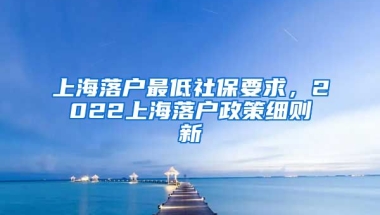 上海落户最低社保要求，2022上海落户政策细则新